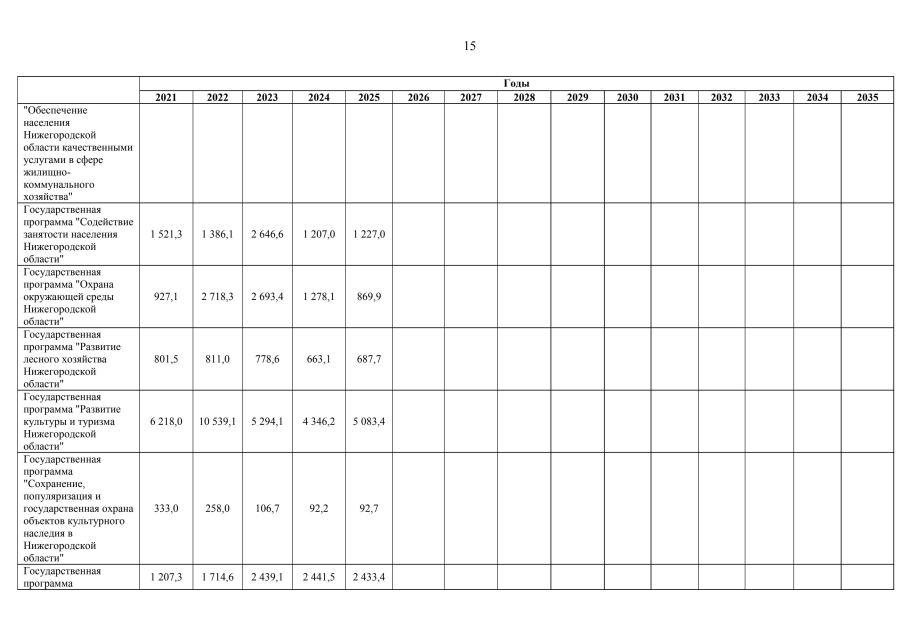 15

| | Годы | | | | | | | | | | | | | | |
|---|---|---|---|---|---|---|---|---|---|---|---|---|---|---|---|
| | 2021 | 2022 | 2023 | 2024 | 2025 | 2026 | 2027 | 2028 | 2029 | 2030 | 2031 | 2032 | 2033 | 2034 | 2035 |
| "Обеспечение населения Нижегородской области качественными услугами в сфере жилищно-коммунального хозяйства" | | | | | | | | | | | | | | | |
| Государственная программа "Содействие занятости населения Нижегородской области" | 1 521,3 | 1 386,1 | 2 646,6 | 1 207,0 | 1 227,0 | | | | | | | | | | |
| Государственная программа "Охрана окружающей среды Нижегородской области" | 927,1 | 2 718,3 | 2 693,4 | 1 278,1 | 869,9 | | | | | | | | | | |
| Государственная программа "Развитие лесного хозяйства Нижегородской области" | 801,5 | 811,0 | 778,6 | 663,1 | 687,7 | | | | | | | | | | |
| Государственная программа "Развитие культуры и туризма Нижегородской области" | 6 218,0 | 10 539,1 | 5 294,1 | 4 346,2 | 5 083,4 | | | | | | | | | | |
| Государственная программа "Сохранение, популяризация и государственная охрана объектов культурного наследия в Нижегородской области" | 333,0 | 258,0 | 106,7 | 92,2 | 92,7 | | | | | | | | | | |
| Государственная программа | 1 207,3 | 1 714,6 | 2 439,1 | 2 441,5 | 2 433,4 | | | | | | | | | | |